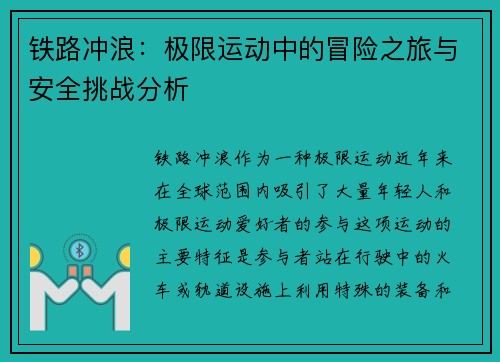 铁路冲浪：极限运动中的冒险之旅与安全挑战分析

铁路冲浪作为一种极限运动近年来在全球范围内吸引了大量年轻人和极限运动爱好者的参与这项运动的主要特征是参与者站在行驶中的火车或轨道设施上利用特殊的装备和